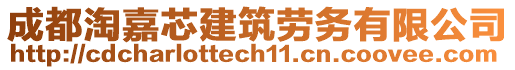 成都淘嘉芯建筑劳务有限公司
http://cdcharlottech11.cn.coovee.com